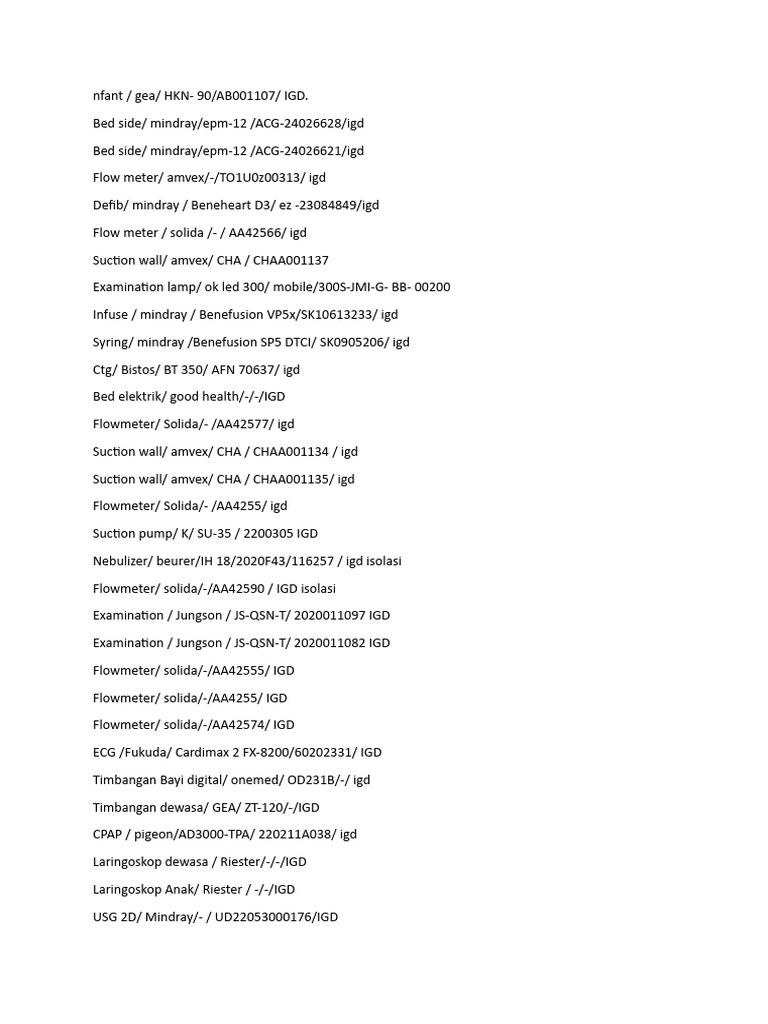 nfant / gea/ HKN- 90/AB001107/ IGD.

Bed side/ mindray/epm-12 /ACG-24026628/igd

Bed side/ mindray/epm-12 /ACG-24026621/igd

Flow meter/ amvex/-/TO1U0z00313/ igd

Defib/ mindray / Beneheart D3/ ez -23084849/igd

Flow meter / solida /- / AA42566/ igd

Suction wall/ amvex/ CHA / CHAA001137

Examination lamp/ ok led 300/ mobile/300S-JMI-G- BB- 00200

Infuse / mindray / Benefusion VP5x/SK10613233/ igd

Syring/ mindray /Benefusion SP5 DTCI/ SK0905206/ igd

Ctg/ Bistos/ BT 350/ AFN 70637/ igd

Bed elektrik/ good health/-/-/IGD

Flowmeter/ Solida/- /AA42577/ igd

Suction wall/ amvex/ CHA / CHAA001134 / igd

Suction wall/ amvex/ CHA / CHAA001135/ igd

Flowmeter/ Solida/- /AA4255/ igd

Suction pump/ K/ SU-35 / 2200305 IGD

Nebulizer/ beurer/IH 18/2020F43/116257 / igd isolasi

Flowmeter/ solida/-/AA42590 / IGD isolasi

Examination / Jungson / JS-QSN-T/ 2020011097 IGD

Examination / Jungson / JS-QSN-T/ 2020011082 IGD

Flowmeter/ solida/-/AA42555/ IGD

Flowmeter/ solida/-/AA4255/ IGD

Flowmeter/ solida/-/AA42574/ IGD

ECG /Fukuda/ Cardimax 2 FX-8200/60202331/ IGD

Timbangan Bayi digital/ onemed/ OD231B/-/ igd

Timbangan dewasa/ GEA/ ZT-120/-/IGD

CPAP / pigeon/AD3000-TPA/ 220211A038/ igd

Laringoskop dewasa / Riester/-/-/IGD

Laringoskop Anak/ Riester / -/-/IGD

USG 2D/ Mindray/- / UD22053000176/IGD